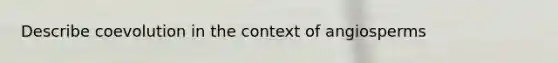 Describe coevolution in the context of angiosperms